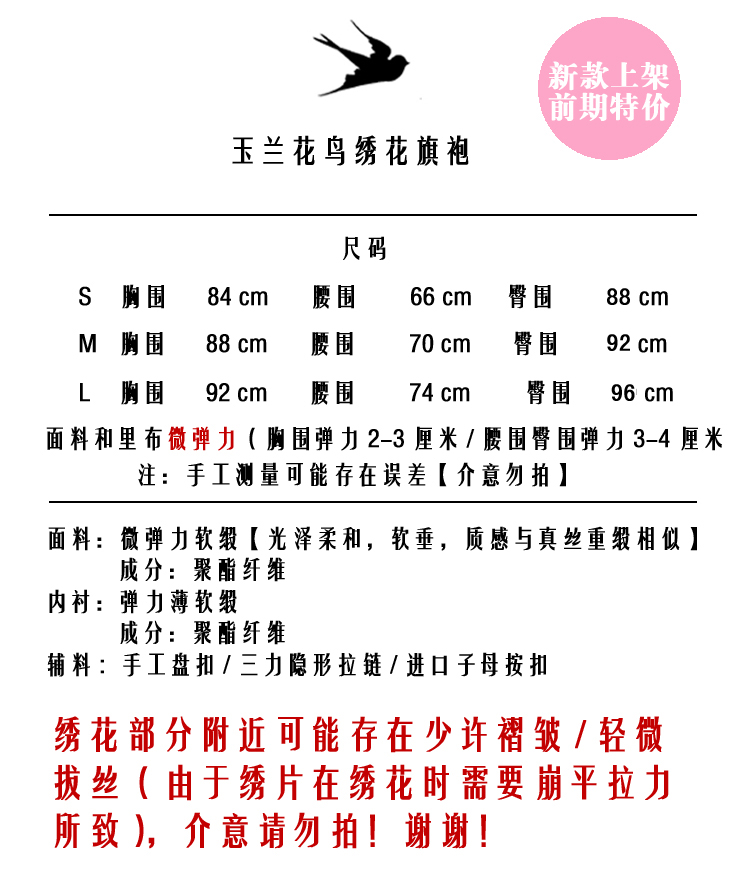 新款上架
前期特价

玉兰花鸟绣花旗袍

尺码

| S | 胸围 | 84 cm | 腰围 | 66 cm | 臀围 | 88 cm |
|---|---|---|---|---|---|---|
| M | 胸围 | 88 cm | 腰围 | 70 cm | 臀围 | 92 cm |
| L | 胸围 | 92 cm | 腰围 | 74 cm | 臀围 | 96 cm |

面料和里布微弹力（胸围弹力 2-3 厘米 / 腰围臀围弹力 3-4 厘米
注：手工测量可能存在误差【介意勿拍】

面料：微弹力软缎【光泽柔和，软垂，质感与真丝重缎相似】
成分：聚酯纤维
内衬：弹力薄软缎
成分：聚酯纤维
辅料：手工盘扣 / 三力隐形拉链 / 进口子母按扣

绣花部分附近可能存在少许褶皱 / 轻微拔丝（由于绣片在绣花时需要崩平拉力所致），介意请勿拍！谢谢！